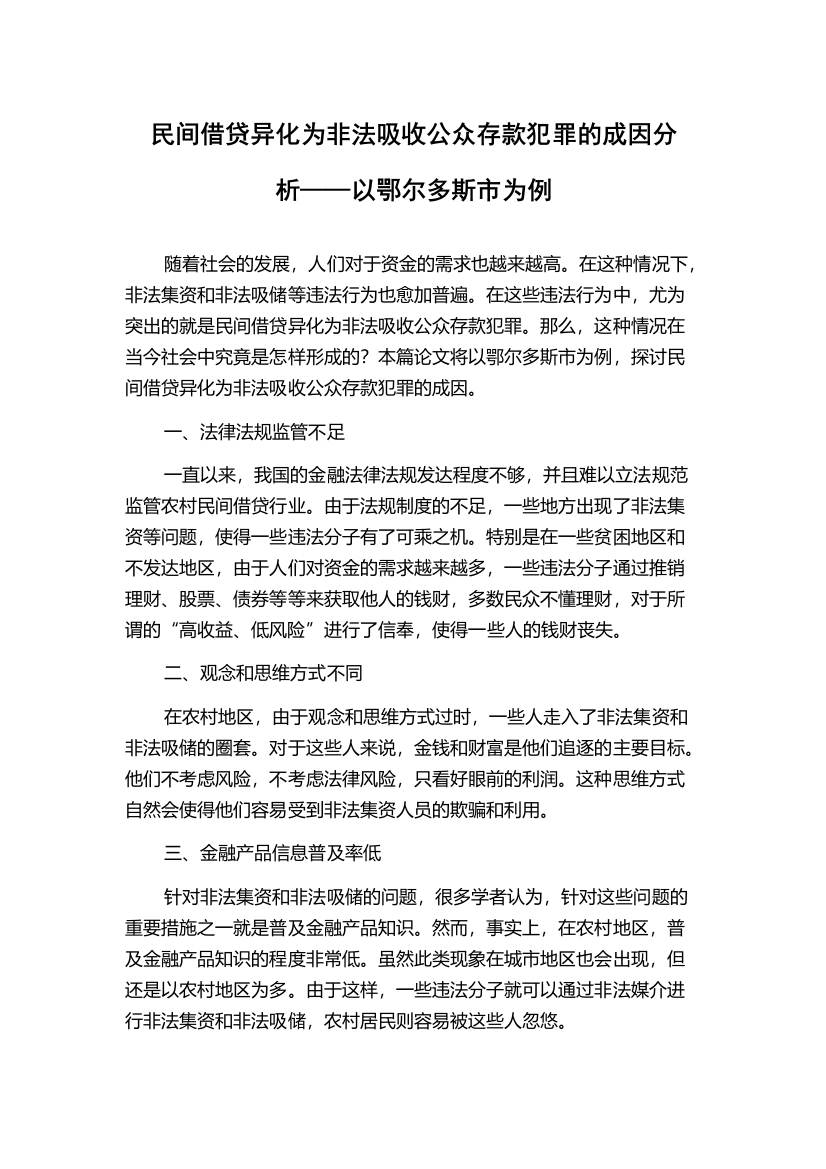 民间借贷异化为非法吸收公众存款犯罪的成因分析——以鄂尔多斯市为例

随着社会的发展，人们对于资金的需求也越来越高。在这种情况下，非法集资和非法吸储等违法行为也愈加普遍。在这些违法行为中，尤为突出的就是民间借贷异化为非法吸收公众存款犯罪。那么，这种情况在当今社会中究竟是怎样形成的？本篇论文将以鄂尔多斯市为例，探讨民间借贷异化为非法吸收公众存款犯罪的成因。

一、法律法规监管不足

一直以来，我国的金融法律法规发达程度不够，并且难以立法规范监管农村民间借贷行业。由于法规制度的不足，一些地方出现了非法集资等问题，使得一些违法分子有了可乘之机。特别是在一些贫困地区和不发达地区，由于人们对资金的需求越来越多，一些违法分子通过推销理财、股票、债券等等来获取他人的钱财，多数民众不懂理财，对于所谓的“高收益、低风险”进行了信奉，使得一些人的钱财丧失。

二、观念和思维方式不同

在农村地区，由于观念和思维方式过时，一些人走入了非法集资和非法吸储的圈套。对于这些人来说，金钱和财富是他们追逐的主要目标。他们不考虑风险，不考虑法律风险，只看好眼前的利润。这种思维方式自然会使得他们容易受到非法集资人员的欺骗和利用。

三、金融产品信息普及率低

针对非法集资和非法吸储的问题，很多学者认为，针对这些问题的重要措施之一就是普及金融产品知识。然而，事实上，在农村地区，普及金融产品知识的程度非常低。虽然此类现象在城市地区也会出现，但还是以农村地区为多。由于这样，一些违法分子就可以通过非法媒介进行非法集资和非法吸储，农村居民则容易被这些人忽悠。